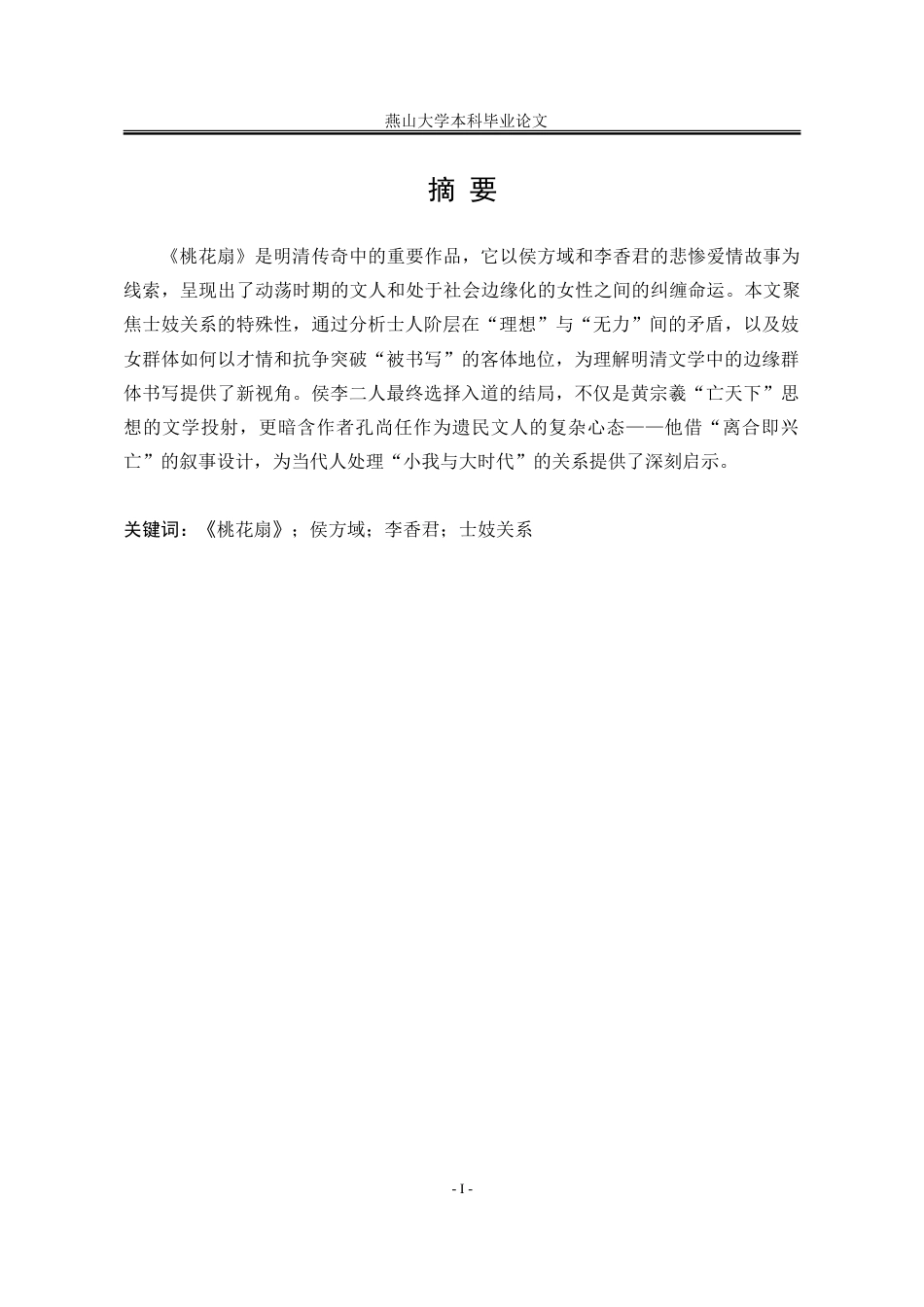 燕山大学本科毕业论文

摘 要

《桃花扇》是明清传奇中的重要作品，它以侯方域和李香君的悲惨爱情故事为线索，呈现出了动荡时期的文人和处于社会边缘化的女性之间的纠缠命运。本文聚焦士妓关系的特殊性，通过分析士人阶层在“理想”与“无力”间的矛盾，以及妓女群体如何以才情和抗争突破“被书写”的客体地位，为理解明清文学中的边缘群体书写提供了新视角。侯李二人最终选择入道的结局，不仅是黄宗羲“亡天下”思想的文学投射，更暗含作者孔尚任作为遗民文人的复杂心态——他借“离合即兴亡”的叙事设计，为当代人处理“小我与大时代”的关系提供了深刻启示。

关键词：《桃花扇》；侯方域；李香君；士妓关系

- I -